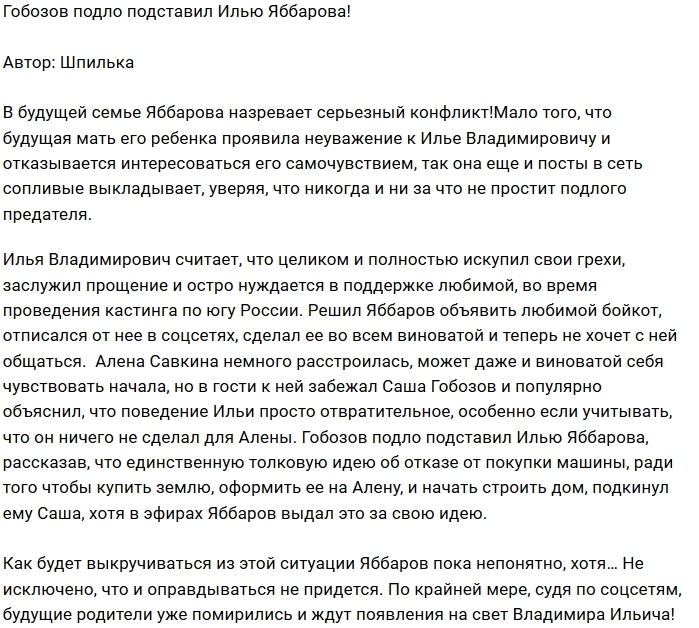 Гобозов подло подставил Илью Яббарова!

Автор: Шпилька

В будущей семье Яббарова назревает серьезный конфликт!Мало того, что будущая мать его ребенка проявила неуважение к Илье Владимировичу и отказывается интересоваться его самочувствием, так она еще и посты в сеть сопливые выкладывает, уверяя, что никогда и ни за что не простит подлого предателя.

Илья Владимирович считает, что целиком и полностью искупил свои грехи, заслужил прощение и остро нуждается в поддержке любимой, во время проведения кастинга по югу России. Решил Яббаров объявить любимой бойкот, отписался от нее в соцсетях, сделал ее во всем виноватой и теперь не хочет с ней общаться.  Алена Савкина немного расстроилась, может даже и виноватой себя чувствовать начала, но в гости к ней забежал Саша Гобозов и популярно объяснил, что поведение Ильи просто отвратительное, особенно если учитывать, что он ничего не сделал для Алены. Гобозов подло подставил Илью Яббарова, рассказав, что единственную толковую идею об отказе от покупки машины, ради того чтобы купить землю, оформить ее на Алену, и начать строить дом, подкинул ему Саша, хотя в эфирах Яббаров выдал это за свою идею.

Как будет выкручиваться из этой ситуации Яббаров пока непонятно, хотя… Не исключено, что и оправдываться не придется. По крайней мере, судя по соцсетям, будущие родители уже помирились и ждут появления на свет Владимира Ильича!